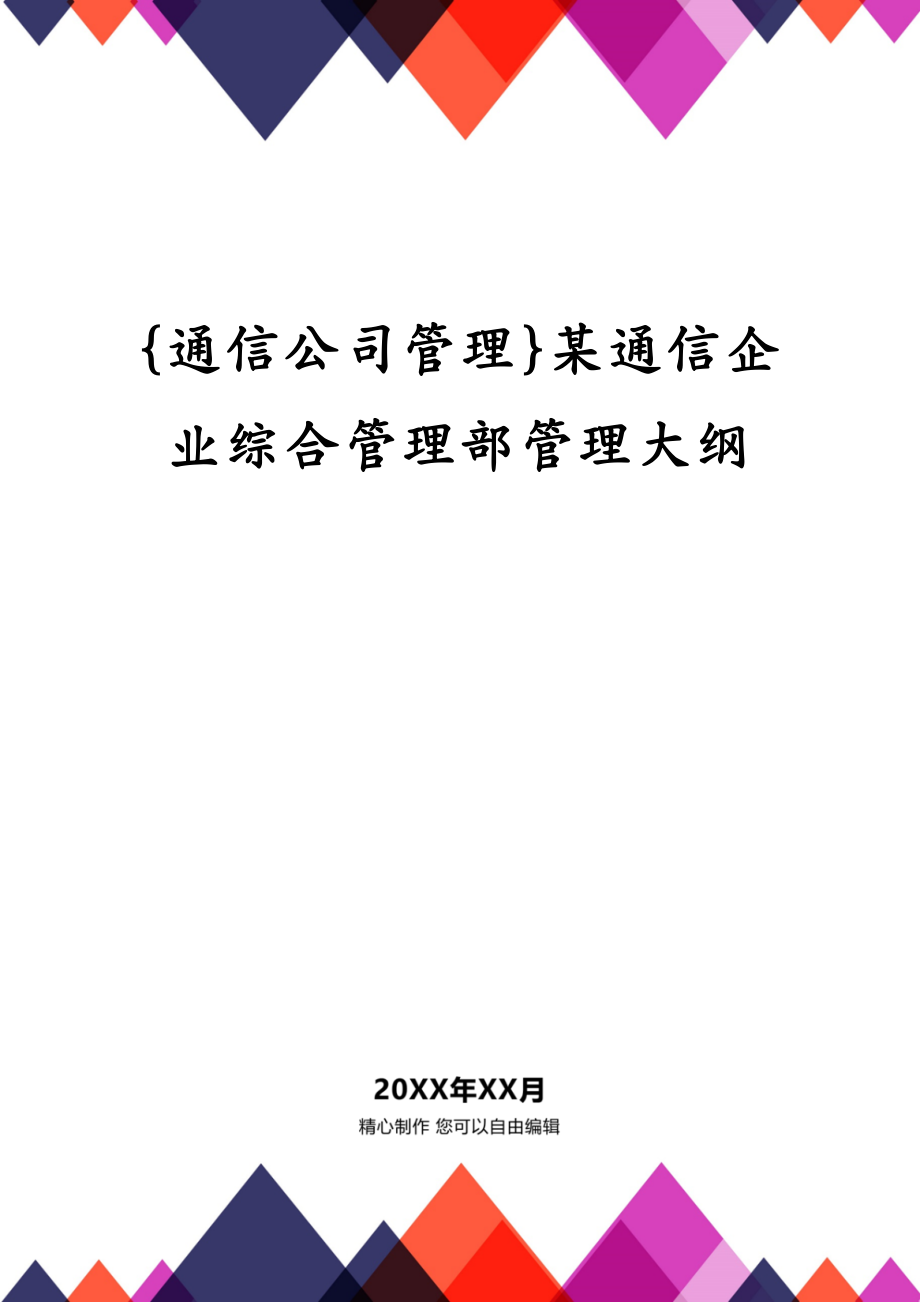 {通信公司管理}某通信企业综合管理部管理大纲

20XX年XX月

精心制作 您可以自由编辑